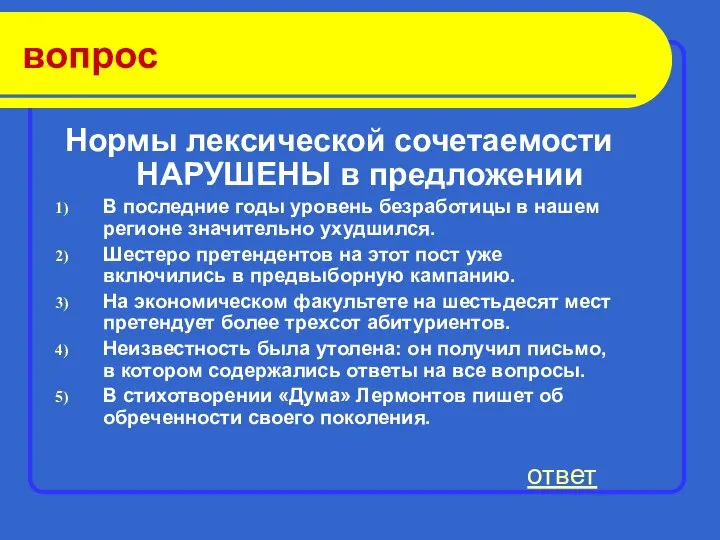 вопрос

Нормы лексической сочетаемости НАРУШЕНЫ в предложении

1) В последние годы уровень безработицы в нашем регионе значительно ухудшился.
2) Шестеро претендентов на этот пост уже включились в предвыборную кампанию.
3) На экономическом факультете на шестьдесят мест претендует более трехсот абитуриентов.
4) Неизвестность была утолена: он получил письмо, в котором содержались ответы на все вопросы.
5) В стихотворении «Дума» Лермонтов пишет об обреченности своего поколения.

ответ